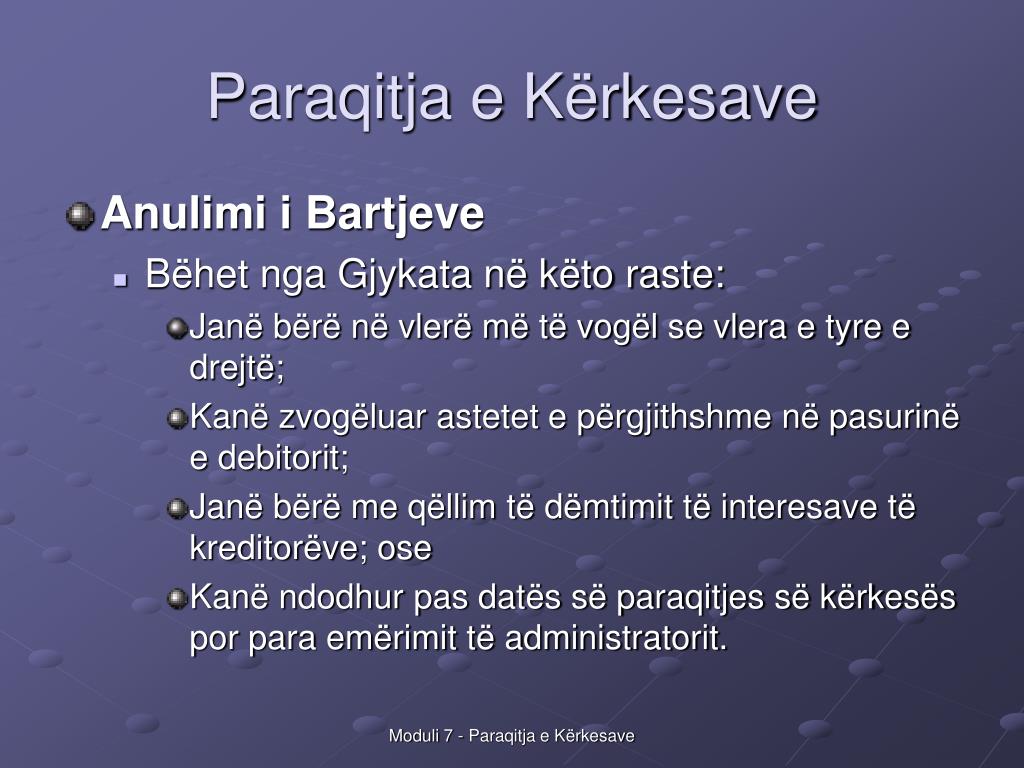 Paraqitja e Kërkesave

Anulimi i Bartjeve

Bëhet nga Gjykata në këto raste:

Janë bërë në vlerë më të vogël se vlera e tyre e drejtë;

Kanë zvogëluar astetet e përgjithshme në pasurinë e debitorit;

Janë bërë me qëllim të dëmtimit të interesave të kreditorëve; ose

Kanë ndodhur pas datës së paraqitjes së kërkesës por para emërimit të administratorit.

Moduli 7 - Paraqitja e Kërkesave